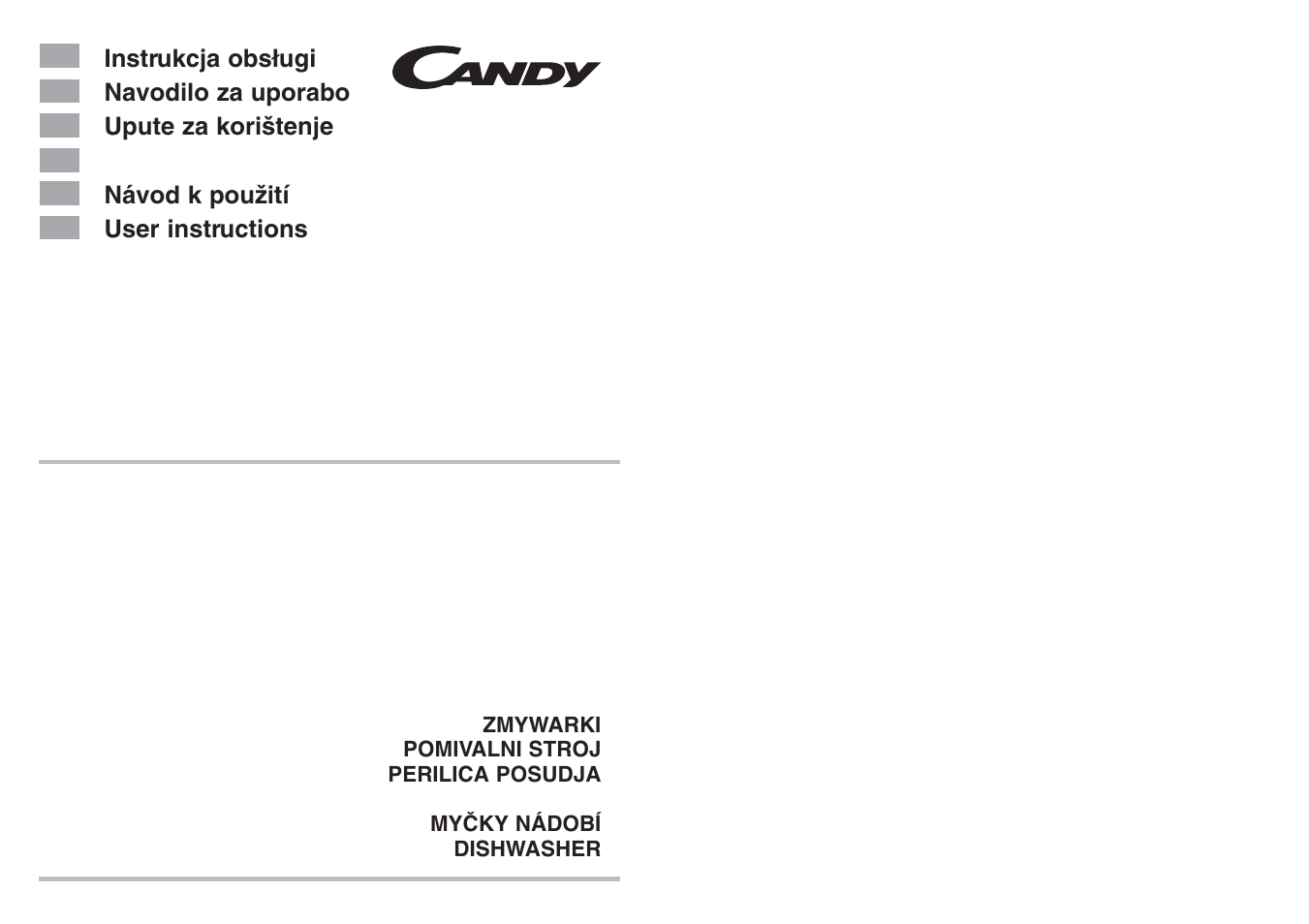 Instrukcja obsługi
Navodilo za uporabo
Upute za korištenje

Návod k použití
User instructions

CANDY

ZMYWARKI
POMIVALNI STROJ
PERILICA POSUDJA

MYČKY NÁDOBÍ
DISHWASHER